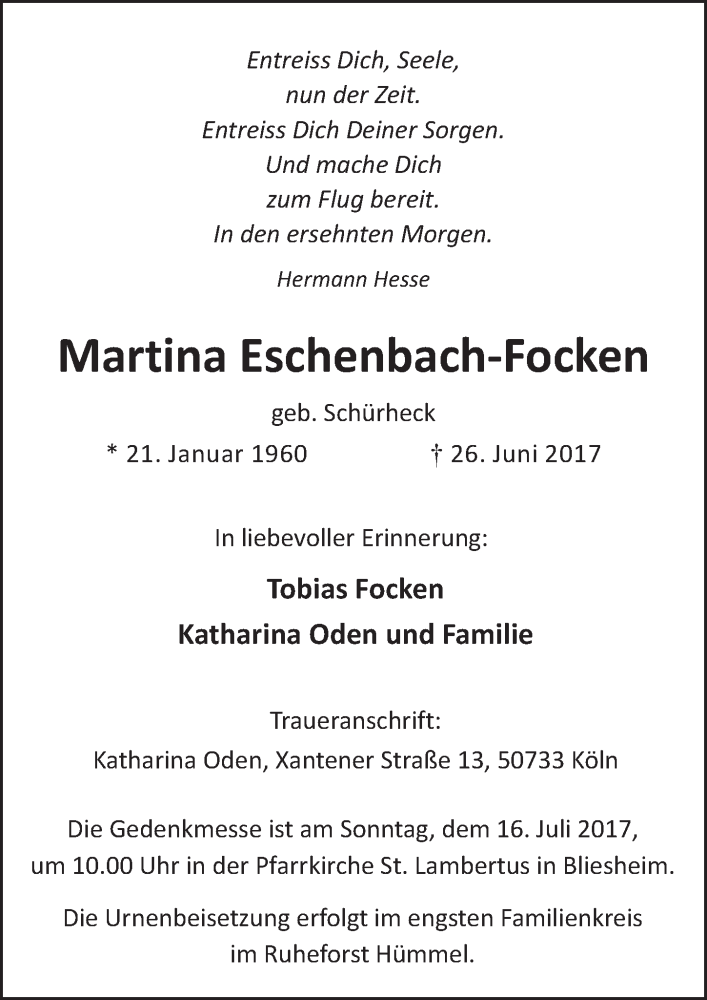 Entreiss Dich, Seele,
nun der Zeit.
Entreiss Dich Deiner Sorgen.
Und mache Dich
zum Flug bereit.
In den ersehnten Morgen.

Hermann Hesse

Martina Eschenbach-Focken

geb. Schürheck

* 21. Januar 1960 † 26. Juni 2017

In liebevoller Erinnerung:

Tobias Focken
Katharina Oden und Familie

Traueranschrift:
Katharina Oden, Xantener Straße 13, 50733 Köln

Die Gedenkmesse ist am Sonntag, dem 16. Juli 2017, um 10.00 Uhr in der Pfarrkirche St. Lambertus in Bliesheim.

Die Urnenbeisetzung erfolgt im engsten Familienkreis im Ruheforst Hümmel.